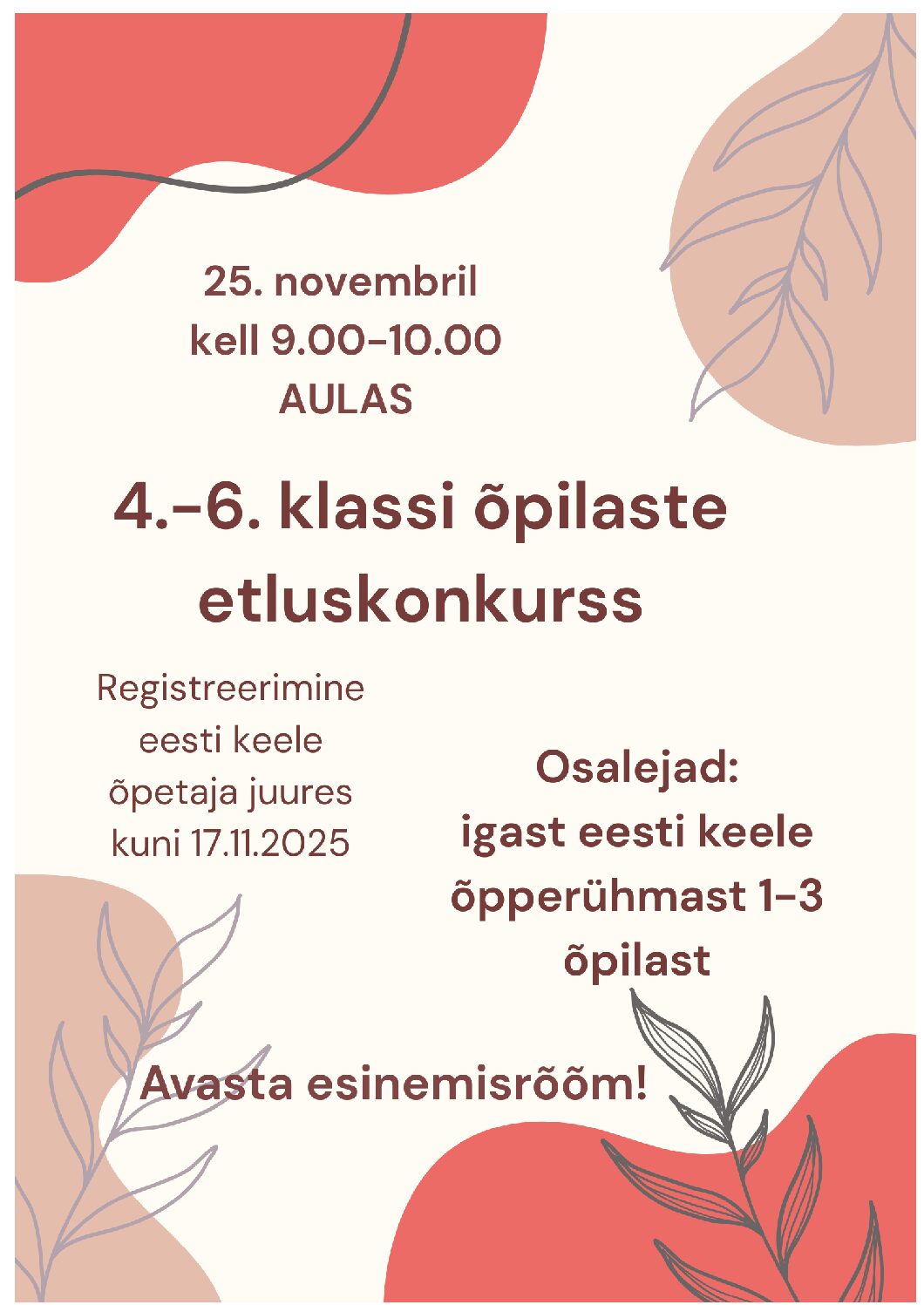 25. novembril
kell 9.00-10.00
AULAS

4.-6. klassi õpilaste etluskonkurss

Registreerimine eesti keele õpetaja juures kuni 17.11.2025

Osalejad:
igast eesti keele õpperühmast 1-3 õpilast

Avasta esinemisrõõm!